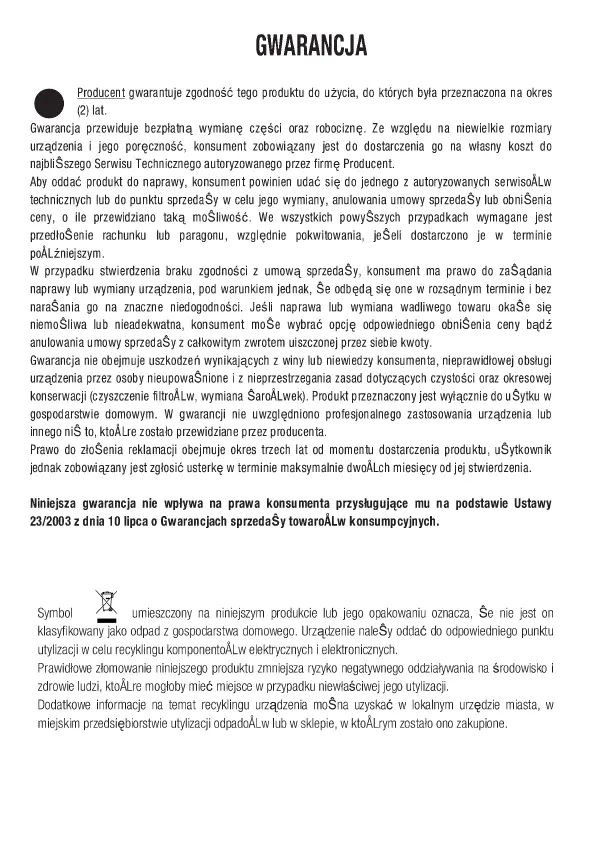 GWARANCJA

Producent gwarantuje zgodność tego produktu do użycia, do których była przeznaczona na okres (2) lat.

Gwarancja przewiduje bezpłatną wymianę części oraz robociznę. Ze względu na niewielkie rozmiary urządzenia i jego poręczność, konsument zobowiązany jest do dostarczenia go na własny koszt do najbliŜszego Serwisu Technicznego autoryzowanego przez firmę Producent.

Aby oddać produkt do naprawy, konsument powinien udać się do jednego z autoryzowanych serwisoÅLw technicznych lub do punktu sprzedaŜy w celu jego wymiany, anulowania umowy sprzedaŜy lub obniŜenia ceny, o ile przewidziano taką moŜliwość. We wszystkich powyŜszych przypadkach wymagane jest przedłoŜenie rachunku lub paragonu, względnie pokwitowania, jeŜeli dostarczono je w terminie poÅLźniejszym.

W przypadku stwierdzenia braku zgodności z umową sprzedaŜy, konsument ma prawo do zaŜądania naprawy lub wymiany urządzenia, pod warunkiem jednak, Ŝe odbędą się one w rozsądnym terminie i bez naraŜania go na znaczne niedogodności. Jeśli naprawa lub wymiana wadliwego towaru okaŜe się niemoŜliwa lub nieadekwatna, konsument moŜe wybrać opcję odpowiedniego obniŜenia ceny bądź anulowania umowy sprzedaŜy z całkowitym zwrotem uiszczonej przez siebie kwoty.

Gwarancja nie obejmuje uszkodzeń wynikających z winy lub niewiedzy konsumenta, nieprawidłowej obsługi urządzenia przez osoby nieupowaŜnione i z nieprzestrzegania zasad dotyczących czystości oraz okresowej konserwacji (czyszczenie filtroÅLw, wymiana ŜaroÅLwek). Produkt przeznaczony jest wyłącznie do uŜytku w gospodarstwie domowym. W gwarancji nie uwzględniono profesjonalnego zastosowania urządzenia lub innego niŜ to, ktoÅLre zostało przewidziane przez producenta.

Prawo do złoŜenia reklamacji obejmuje okres trzech lat od momentu dostarczenia produktu, uŜytkownik jednak zobowiązany jest zgłosić usterkę w terminie maksymalnie dwoÅLch miesięcy od jej stwierdzenia.

Niniejsza gwarancja nie wpływa na prawa konsumenta przysługujące mu na podstawie Ustawy 23/2003 z dnia 10 lipca o Gwarancjach sprzedaŜy towaroÅLw konsumpcyjnych.

Symbol umieszczony na niniejszym produkcie lub jego opakowaniu oznacza, Ŝe nie jest on klasyfikowany jako odpad z gospodarstwa domowego. Urządzenie naleŜy oddać do odpowiedniego punktu utylizacji w celu recyklingu komponentoÅLw elektrycznych i elektronicznych.

Prawidłowe złomowanie niniejszego produktu zmniejsza ryzyko negatywnego oddziaływania na środowisko i zdrowie ludzi, ktoÅLre mogłoby mieć miejsce w przypadku niewłaściwej jego utylizacji.

Dodatkowe informacje na temat recyklingu urządzenia moŜna uzyskać w lokalnym urzędzie miasta, w miejskim przedsiębiorstwie utylizacji odpadoÅLw lub w sklepie, w ktoÅLrym zostało ono zakupione.